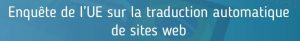 Enquête de l'UE sur la traduction automatique de sites web